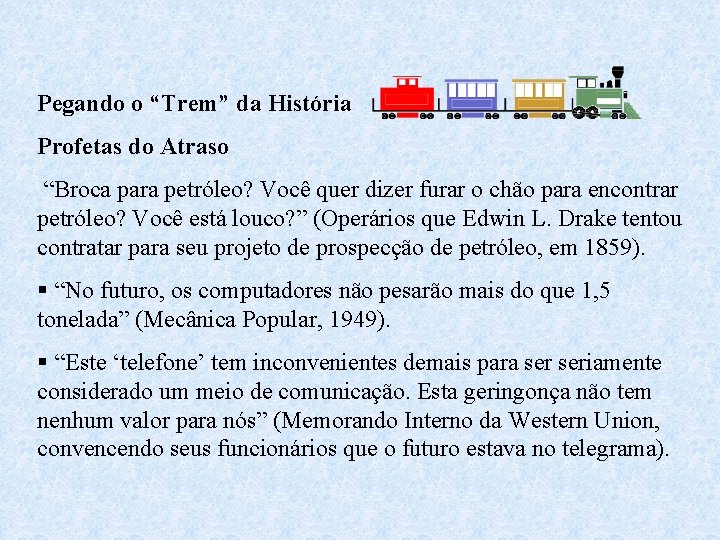 Pegando o "Trem" da História

Profetas do Atraso

"Broca para petróleo? Você quer dizer furar o chão para encontrar petróleo? Você está louco?" (Operários que Edwin L. Drake tentou contratar para seu projeto de prospecção de petróleo, em 1859).

• "No futuro, os computadores não pesarão mais do que 1,5 tonelada" (Mecânica Popular, 1949).

• "Este 'telefone' tem inconvenientes demais para ser seriamente considerado um meio de comunicação. Esta geringonça não tem nenhum valor para nós" (Memorando Interno da Western Union, convencendo seus funcionários que o futuro estava no telegrama).